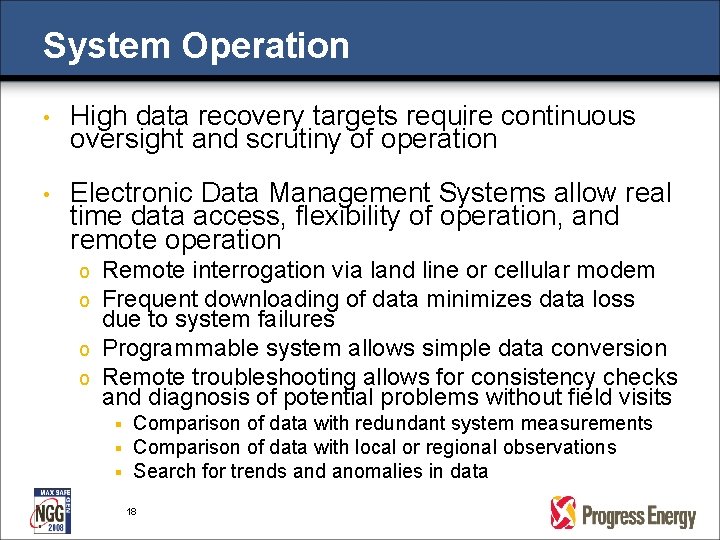 System Operation

• High data recovery targets require continuous oversight and scrutiny of operation

• Electronic Data Management Systems allow real time data access, flexibility of operation, and remote operation

o Remote interrogation via land line or cellular modem
o Frequent downloading of data minimizes data loss due to system failures
o Programmable system allows simple data conversion
o Remote troubleshooting allows for consistency checks and diagnosis of potential problems without field visits

▪ Comparison of data with redundant system measurements
▪ Comparison of data with local or regional observations
▪ Search for trends and anomalies in data

MAX SAFE
NGG
2008

18

Progress Energy